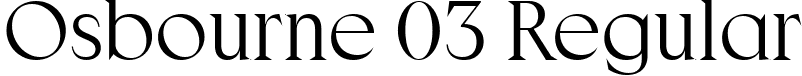 Osbourne 03 Regular